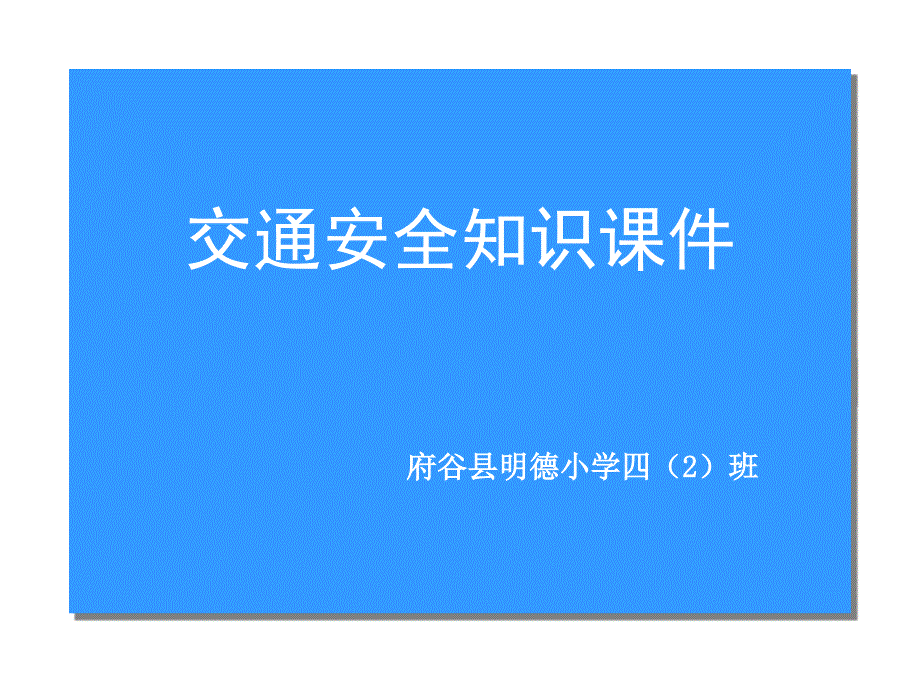 交通安全知识课件

府谷县明德小学四（2）班